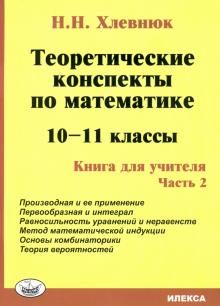 Н.Н. Хлевнюк

Теоретические конспекты по математике

10–11 классы

Книга для учителя
Часть 2

Производная и ее применение
Первообразная и интеграл
Равносильность уравнений и неравенств
Метод математической индукции
Основы комбинаторики
Теория вероятностей

ИЛЕКСА